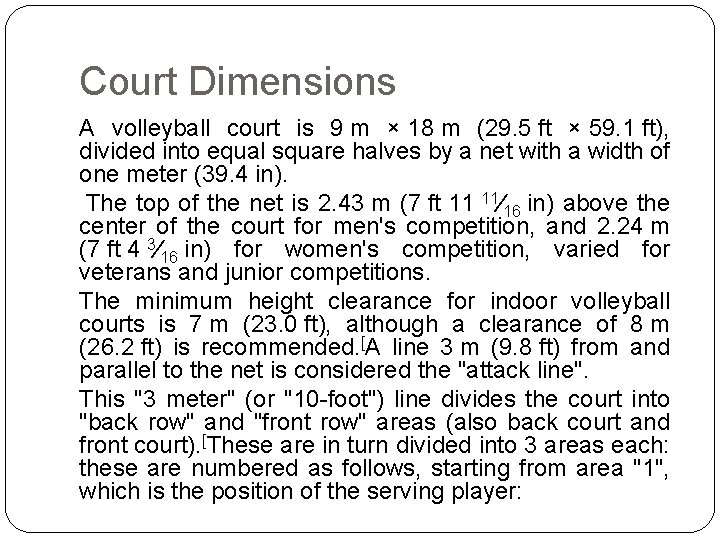 Court Dimensions

A volleyball court is 9 m × 18 m (29.5 ft × 59.1 ft), divided into equal square halves by a net with a width of one meter (39.4 in).

The top of the net is 2.43 m (7 ft 11 $\frac{11}{16}$ in) above the center of the court for men's competition, and 2.24 m (7 ft 4 $\frac{3}{16}$ in) for women's competition, varied for veterans and junior competitions.

The minimum height clearance for indoor volleyball courts is 7 m (23.0 ft), although a clearance of 8 m (26.2 ft) is recommended.[A line 3 m (9.8 ft) from and parallel to the net is considered the "attack line".

This "3 meter" (or "10-foot") line divides the court into "back row" and "front row" areas (also back court and front court).[These are in turn divided into 3 areas each: these are numbered as follows, starting from area "1", which is the position of the serving player: